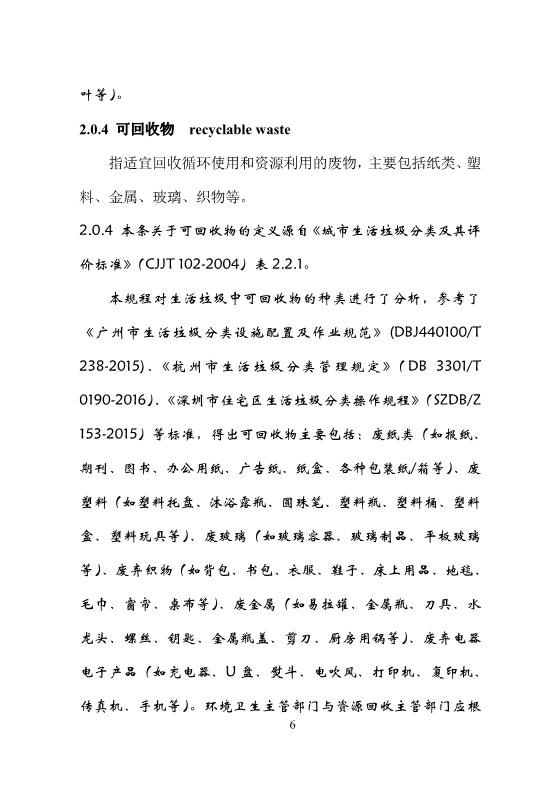 叶等）。

2.0.4 可回收物 recyclable waste

指适宜回收循环使用和资源利用的废物，主要包括纸类、塑料、金属、玻璃、织物等。

2.0.4 本条关于可回收物的定义源自《城市生活垃圾分类及其评价标准》（CJJT 102-2004）表 2.2.1。

本规程对生活垃圾中可回收物的种类进行了分析，参考了《广州市生活垃圾分类设施配置及作业规范》（DBJ440100/T 238-2015）、《杭州市生活垃圾分类管理规定》（DB 3301/T 0190-2016）、《深圳市住宅区生活垃圾分类操作规程》（SZDB/Z 153-2015）等标准，得出可回收物主要包括：废纸类（如报纸、期刊、图书、办公用纸、广告纸、纸盒、各种包装纸/箱等）、废塑料（如塑料托盘、沐浴露瓶、圆珠笔、塑料瓶、塑料桶、塑料盒、塑料玩具等）、废玻璃（如玻璃容器、玻璃制品、平板玻璃等）、废弃织物（如背包、书包、衣服、鞋子、床上用品、地毯、毛巾、窗帘、桌布等）、废金属（如易拉罐、金属瓶、刀具、水龙头、螺丝、钥匙、金属瓶盖、剪刀、厨房用锅等）、废弃电器电子产品（如充电器、U盘、熨斗、电吹风、打印机、复印机、传真机、手机等）。环境卫生主管部门与资源回收主管部门应根

6